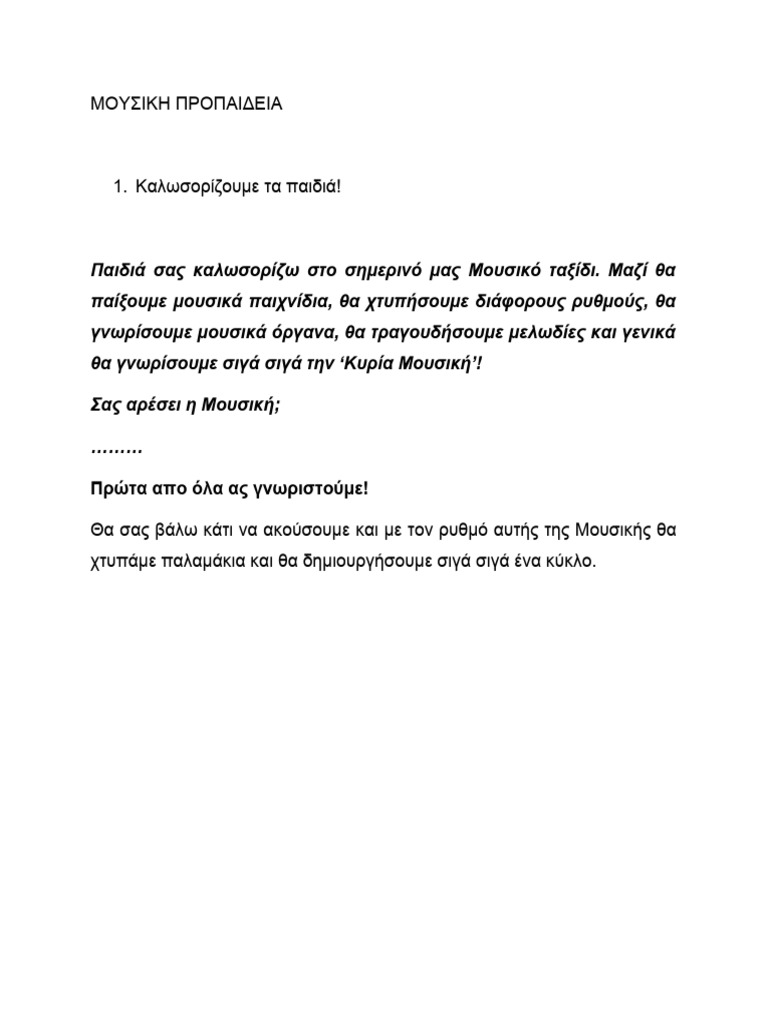 ΜΟΥΣΙΚΗ ΠΡΟΠΑΙΔΕΙΑ

1. Καλωσορίζουμε τα παιδιά!

Παιδιά σας καλωσορίζω στο σημερινό μας Μουσικό ταξίδι. Μαζί θα παίξουμε μουσικά παιχνίδια, θα χτυπήσουμε διάφορους ρυθμούς, θα γνωρίσουμε μουσικά όργανα, θα τραγουδήσουμε μελωδίες και γενικά θα γνωρίσουμε σιγά σιγά την 'Κυρία Μουσική'!

Σας αρέσει η Μουσική;

………

Πρώτα απο όλα ας γνωριστούμε!

Θα σας βάλω κάτι να ακούσουμε και με τον ρυθμό αυτής της Μουσικής θα χτυπάμε παλαμάκια και θα δημιουργήσουμε σιγά σιγά ένα κύκλο.